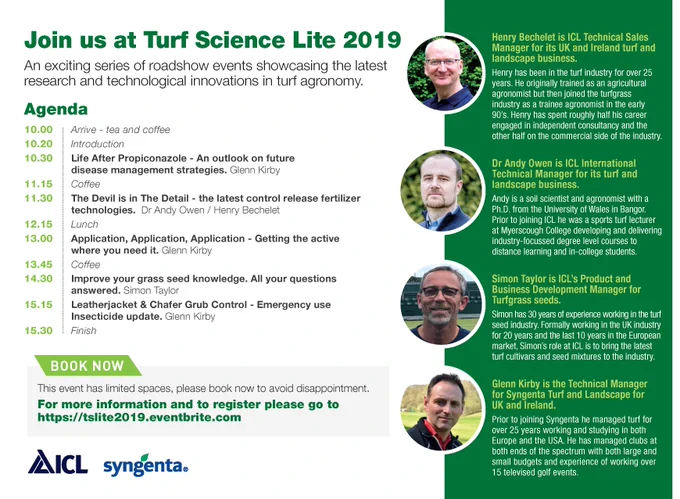 Join us at Turf Science Lite 2019

An exciting series of roadshow events showcasing the latest research and technological innovations in turf agronomy.

Agenda

| | |
|---|---|
| 10.00 | Arrive - tea and coffee |
| 10.20 | Introduction |
| 10.30 | Life After Propiconazole - An outlook on future disease management strategies. Glenn Kirby |
| 11.15 | Coffee |
| 11.30 | The Devil is in The Detail - the latest control release fertilizer technologies. Dr Andy Owen / Henry Bechelet |
| 12.15 | Lunch |
| 13.00 | Application, Application, Application - Getting the active where you need it. Glenn Kirby |
| 13.45 | Coffee |
| 14.30 | Improve your grass seed knowledge. All your questions answered. Simon Taylor |
| 15.15 | Leatherjacket & Chafer Grub Control - Emergency use Insecticide update. Glenn Kirby |
| 15.30 | Finish |

BOOK NOW

This event has limited spaces, please book now to avoid disappointment.

For more information and to register please go to https://tslite2019.eventbrite.com

ICL syngenta.

Henry Bechelet is ICL Technical Sales Manager for its UK and Ireland turf and landscape business.

Henry has been in the turf industry for over 25 years. He originally trained as an agricultural agronomist but then joined the turfgrass industry as a trainee agronomist in the early 90's. Henry has spent roughly half his career engaged in independent consultancy and the other half on the commercial side of the industry.

Dr Andy Owen is ICL International Technical Manager for its turf and landscape business.

Andy is a soil scientist and agronomist with a Ph.D. from the University of Wales in Bangor. Prior to joining ICL he was a sports turf lecturer at Myerscough College developing and delivering industry-focussed degree level courses to distance learning and in-college students.

Simon Taylor is ICL's Product and Business Development Manager for Turfgrass seeds.

Simon has 30 years of experience working in the turf seed industry. Formally working in the UK industry for 20 years and the last 10 years in the European market, Simon's role at ICL is to bring the latest turf cultivars and seed mixtures to the industry.

Glenn Kirby is the Technical Manager for Syngenta Turf and Landscape for UK and Ireland.

Prior to joining Syngenta he managed turf for over 25 years working and studying in both Europe and the USA. He has managed clubs at both ends of the spectrum with both large and small budgets and experience of working over 15 televised golf events.